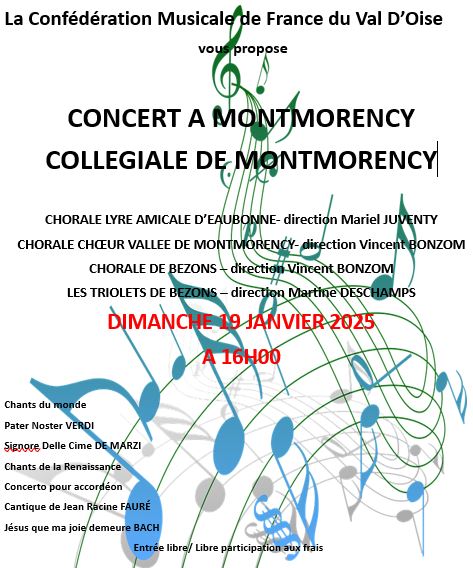 La Confédération Musicale de France du Val D'Oise

vous propose

CONCERT A MONTMORENCY

COLLEGIALE DE MONTMORENCY

CHORALE LYRE AMICALE D'EAUBONNE- direction Mariel JUVENTY

CHORALE CHŒUR VALLEE DE MONTMORENCY- direction Vincent BONZOM

CHORALE DE BEZONS – direction Vincent BONZOM

LES TRIOLETS DE BEZONS – direction Martine DESCHAMPS

DIMANCHE 19 JANVIER 2025

A 16H00

Chants du monde

Pater Noster VERDI

Signore Delle Cime DE MARZI

Chants de la Renaissance

Concerto pour accordéon

Cantique de Jean Racine FAURÉ

Jésus que ma joie demeure BACH

Entrée libre/ Libre participation aux frais